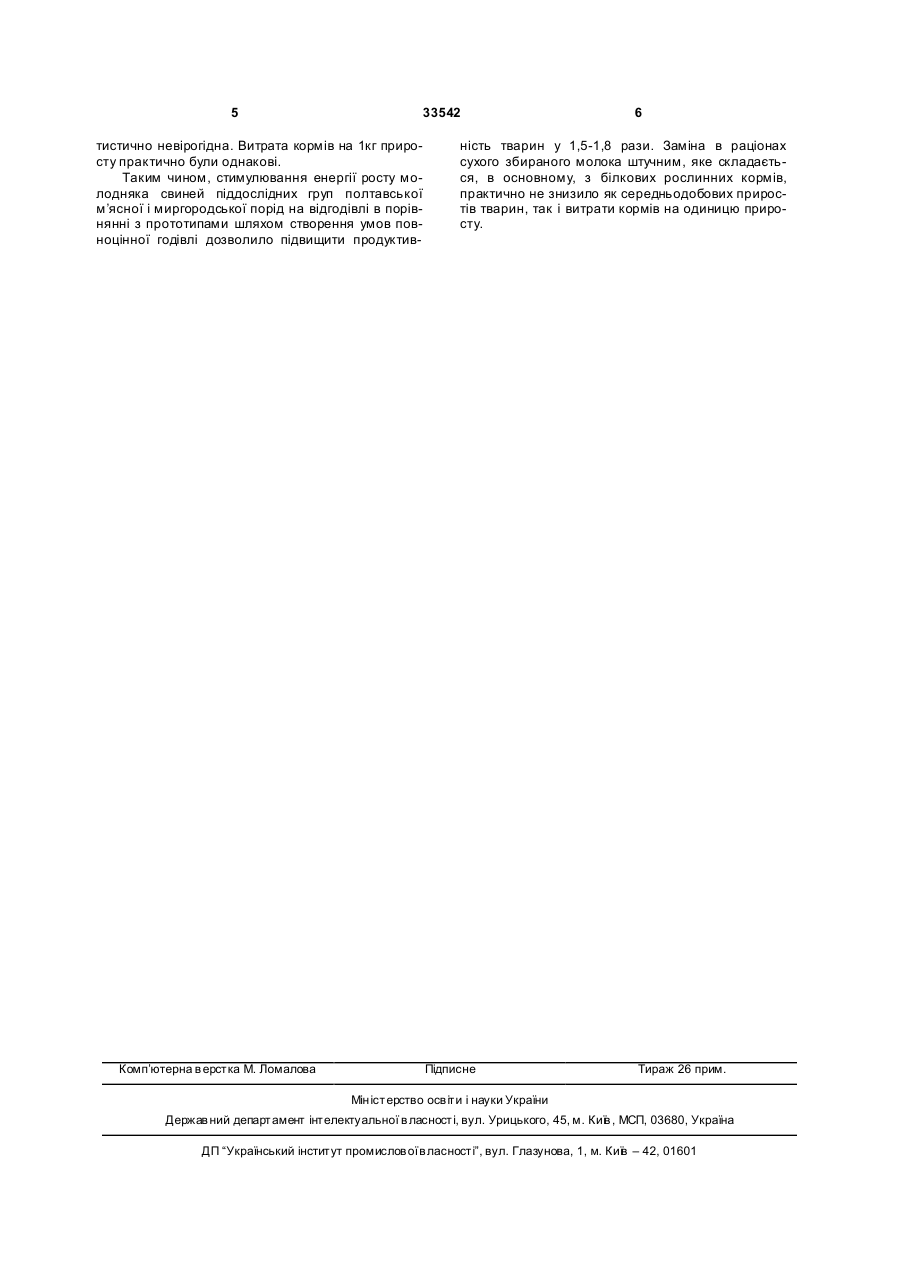 5 33542 6

тистично невірогідна. Витрата кормів на 1кг приросту практично були однакові.

Таким чином, стимулювання енергії росту молодняка свиней піддослідних груп полтавської м'ясної і миргородської порід на відгодівлі в порівнянні з прототипами шляхом створення умов повноцінної годівлі дозволило підвищити продуктивність тварин у 1,5-1,8 рази. Заміна в раціонах сухого збираного молока штучним, яке складається, в основному, з білкових рослинних кормів, практично не знизило як середньодобових приростів тварин, так і витрати кормів на одиницю приросту.

Комп'ютерна верстка М. Ломалова Підписне Тираж 26 прим.

Міністерство освіти і науки України
Державний департамент інтелектуальної власності, вул. Урицького, 45, м. Київ, МСП, 03680, Україна

ДП "Український інститут промислової власності", вул. Глазунова, 1, м. Київ – 42, 01601